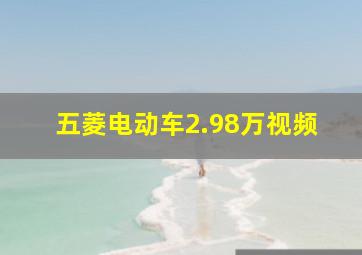 五菱电动车2.98万视频